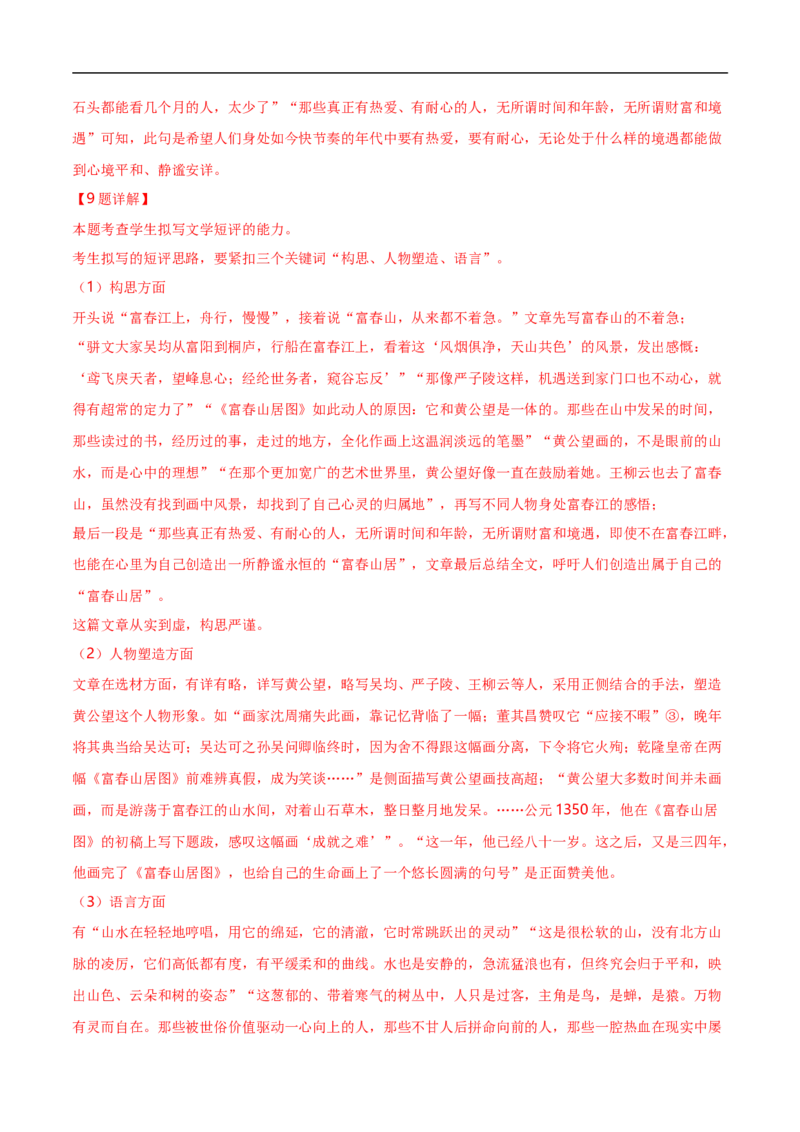 石头都能看几个月的人，太少了”“那些真正有热爱、有耐心的人，无所谓时间和年龄，无所谓财富和境遇”可知，此句是希望人们身处如今快节奏的年代中要有热爱，要有耐心，无论处于什么样的境遇都能做到心境平和、静谧安详。

【9题详解】

本题考查学生拟写文学短评的能力。

考生拟写的短评思路，要紧扣三个关键词“构思、人物塑造、语言”。

（1）构思方面

开头说“富春江上，舟行，慢慢”，接着说“富春山，从来都不着急。”文章先写富春山的不着急；

“骈文大家吴均从富阳到桐庐，行船在富春江上，看着这‘风烟俱净，天山共色’的风景，发出感慨：‘鸢飞戾天者，望峰息心；经纶世务者，窥谷忘反’”“那像严子陵这样，机遇送到家门口也不动心，就得有超常的定力了”“《富春山居图》如此动人的原因：它和黄公望是一体的。那些在山中发呆的时间，那些读过的书，经历过的事，走过的地方，全化作画上这温润淡远的笔墨”“黄公望画的，不是眼前的山水，而是心中的理想”“在那个更加宽广的艺术世界里，黄公望好像一直在鼓励着她。王柳云也去了富春山，虽然没有找到画中风景，却找到了自己心灵的归属地”，再写不同人物身处富春江的感悟；

最后一段是“那些真正有热爱、有耐心的人，无所谓时间和年龄，无所谓财富和境遇，即使不在富春江畔，也能在心里为自己创造出一所静谧永恒的“富春山居”，文章最后总结全文，呼吁人们创造出属于自己的“富春山居”。

这篇文章从实到虚，构思严谨。

（2）人物塑造方面

文章在选材方面，有详有略，详写黄公望，略写吴均、严子陵、王柳云等人，采用正侧结合的手法，塑造黄公望这个人物形象。如“画家沈周痛失此画，靠记忆背临了一幅；董其昌赞叹它“应接不暇”③，晚年将其典当给吴达可；吴达可之孙吴问卿临终时，因为舍不得跟这幅画分离，下令将它火殉；乾隆皇帝在两幅《富春山居图》前难辨真假，成为笑谈……”是侧面描写黄公望画技高超；“黄公望大多数时间并未画画，而是游荡于富春江的山水间，对着山石草木，整日整月地发呆。……公元1350年，他在《富春山居图》的初稿上写下题跋，感叹这幅画‘成就之难’”。“这一年，他已经八十一岁。这之后，又是三四年，他画完了《富春山居图》，也给自己的生命画上了一个悠长圆满的句号”是正面赞美他。

（3）语言方面

有“山水在轻轻地哼唱，用它的绵延，它的清澈，它时常跳跃出的灵动”“这是很松软的山，没有北方山脉的凌厉，它们高低都有度，有平缓柔和的曲线。水也是安静的，急流猛浪也有，但终究会归于平和，映出山色、云朵和树的姿态”“这葱郁的、带着寒气的树丛中，人只是过客，主角是鸟，是蝉，是猿。万物有灵而自在。那些被世俗价值驱动一心向上的人，那些不甘人后拼命向前的人，那些一腔热血在现实中屡